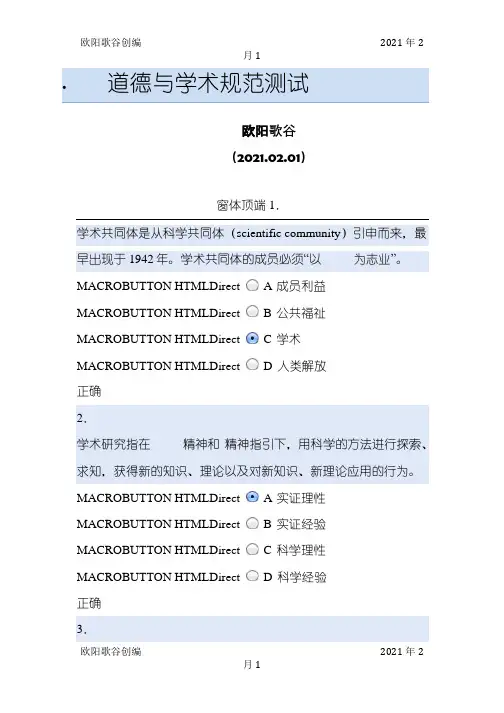 欧阳歌谷创编 2021 年 2 月 1

· 道德与学术规范测试

欧阳歌谷

（2021.02.01）

窗体顶端 1.

学术共同体是从科学共同体（scientific community）引申而来，最早出现于 1942 年。学术共同体的成员必须“以　　为志业”。

MACROBUTTON HTMLDirect A 成员利益

MACROBUTTON HTMLDirect B 公共福祉

MACROBUTTON HTMLDirect C 学术

MACROBUTTON HTMLDirect D 人类解放

正确

2.

学术研究指在　　精神和 精神指引下，用科学的方法进行探索、求知，获得新的知识、理论以及对新知识、新理论应用的行为。

MACROBUTTON HTMLDirect A 实证理性

MACROBUTTON HTMLDirect B 实证经验

MACROBUTTON HTMLDirect C 科学理性

MACROBUTTON HTMLDirect D 科学经验

正确

3.

欧阳歌谷创编 2021 年 2 月 1